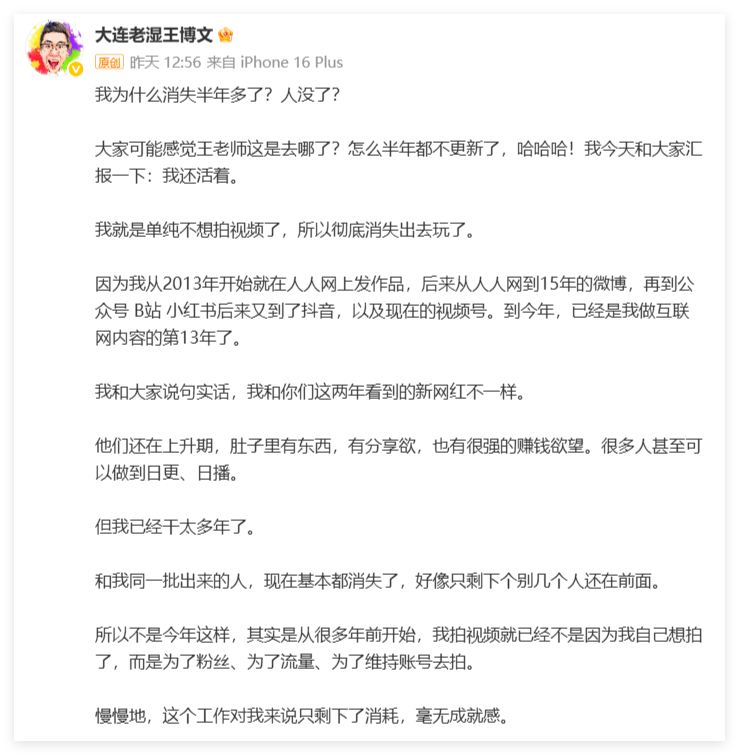 大连老湿王博文

原创 昨天 12:56 来自 iPhone 16 Plus

我为什么消失半年多了？人没了？

大家可能感觉王老师这是去哪了？怎么半年都不更新了，哈哈哈！我今天和大家汇报一下：我还活着。

我就是单纯不想拍视频了，所以彻底消失出去玩了。

因为我从2013年开始就在人人网上发作品，后来从人人网到15年的微博，再到公众号 B站 小红书后来又到了抖音，以及现在的视频号。到今年，已经是我做互联网内容的第13年了。

我和大家说句实话，我和你们这两年看到的新网红不一样。

他们还在上升期，肚子里有东西，有分享欲，也有很强的赚钱欲望。很多人甚至可以做到日更、日播。

但我已经干太多年了。

和我同一批出来的人，现在基本都消失了，好像只剩下个别几个人还在前面。

所以不是今年这样，其实是从很多年前开始，我拍视频就已经不是因为我自己想拍了，而是为了粉丝、为了流量、为了维持账号去拍。

慢慢地，这个工作对我来说只剩下了消耗，毫无成就感。